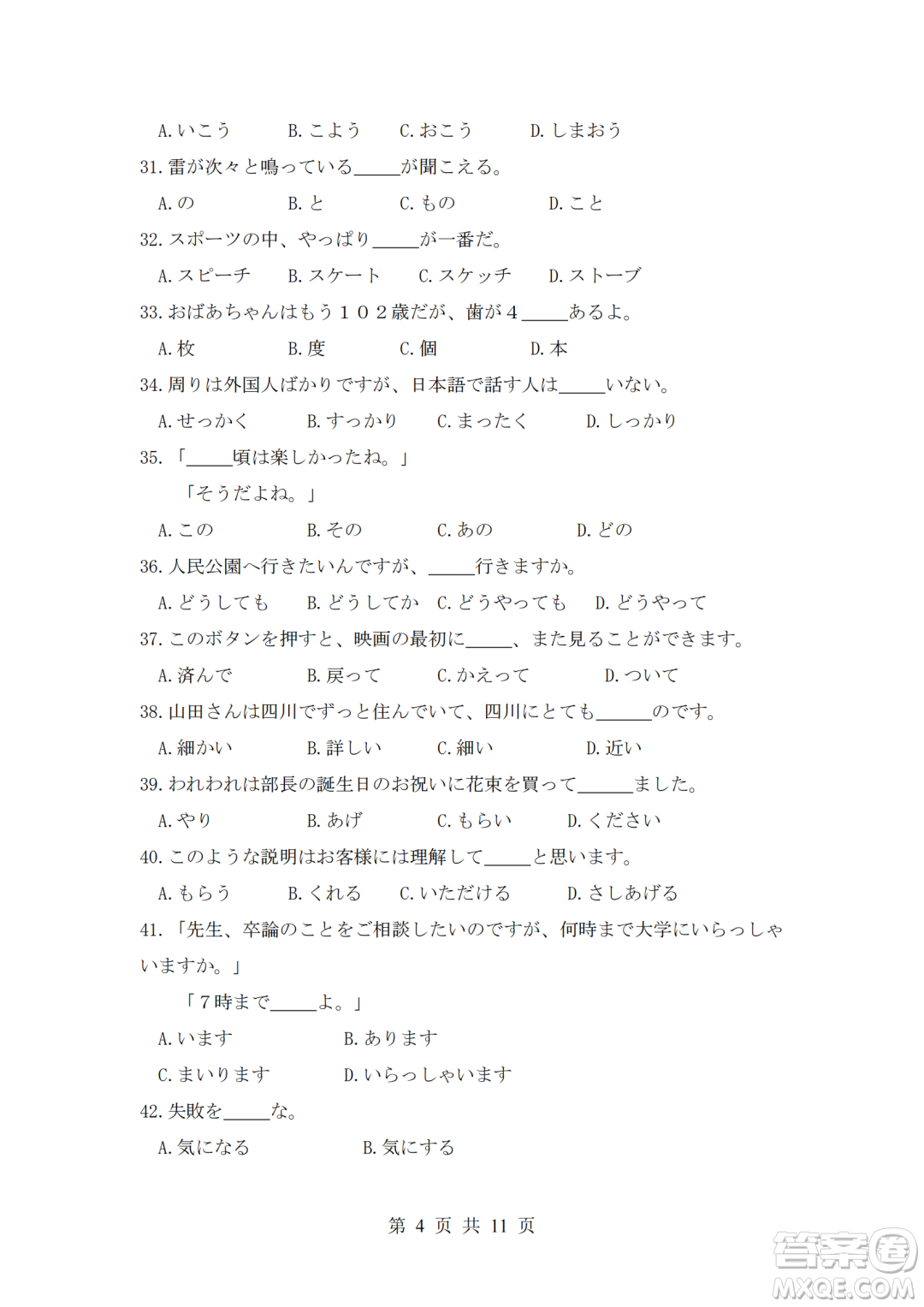 A. いこう　　B. こよう　　C. おこう　　D. しまおう

31. 雷が次々と鳴っている_____が聞こえる。

A. の　　B. と　　C. もの　　D. こと

32. スポーツの中、やっぱり_____が一番だ。

A. スピーチ　　B. スケート　　C. スケッチ　　D. ストーブ

33. おばあちゃんはもう１０２歳だが、歯が４_____あるよ。

A. 枚　　B. 度　　C. 個　　D. 本

34. 周りは外国人ばかりですが、日本語で話す人は_____いない。

A. せっかく　　B. すっかり　　C. まったく　　D. しっかり

35. 「_____頃は楽しかったね。」

「そうだよね。」

A. この　　B. その　　C. あの　　D. どの

36. 人民公園へ行きたいんですが、_____行きますか。

A. どうしても　　B. どうしてか　　C. どうやっても　　D. どうやって

37. このボタンを押すと、映画の最初に_____、また見ることができます。

A. 済んで　　B. 戻って　　C. かえって　　D. ついて

38. 山田さんは四川でずっと住んでいて、四川にとても______のです。

A. 細かい　　B. 詳しい　　C. 細い　　D. 近い

39. われわれは部長の誕生日のお祝いに花束を買って______ました。

A. やり　　B. あげ　　C. もらい　　D. ください

40. このような説明はお客様には理解して_____と思います。

A. もらう　　B. くれる　　C. いただける　　D. さしあげる

41. 「先生、卒論のことをご相談したいのですが、何時まで大学にいらっしゃいますか。」

「７時まで_____よ。」

A. います　　B. あります

C. まいります　　D. いらっしゃいます

42. 失敗を_____な。

A. 気になる　　B. 気にする

第 4 页 共 11 页

答案圈
MXQE.COM